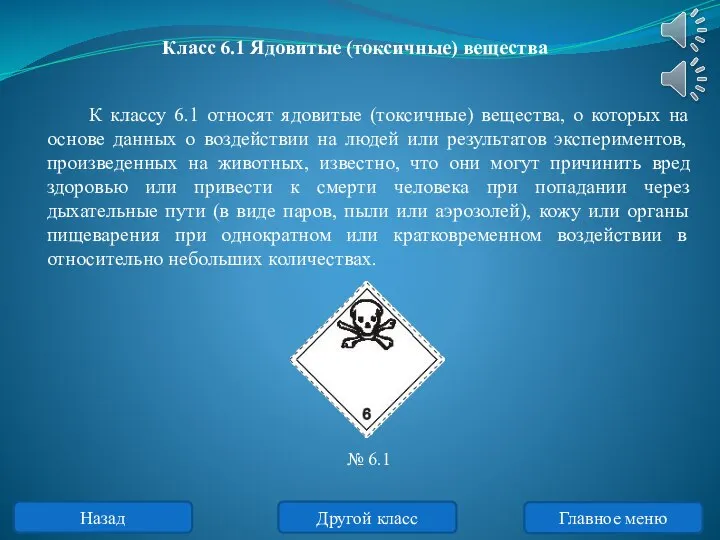 Класс 6.1 Ядовитые (токсичные) вещества

К классу 6.1 относят ядовитые (токсичные) вещества, о которых на основе данных о воздействии на людей или результатов экспериментов, произведенных на животных, известно, что они могут причинить вред здоровью или привести к смерти человека при попадании через дыхательные пути (в виде паров, пыли или аэрозолей), кожу или органы пищеварения при однократном или кратковременном воздействии в относительно небольших количествах.

6

№ 6.1

Назад

Другой класс

Главное меню